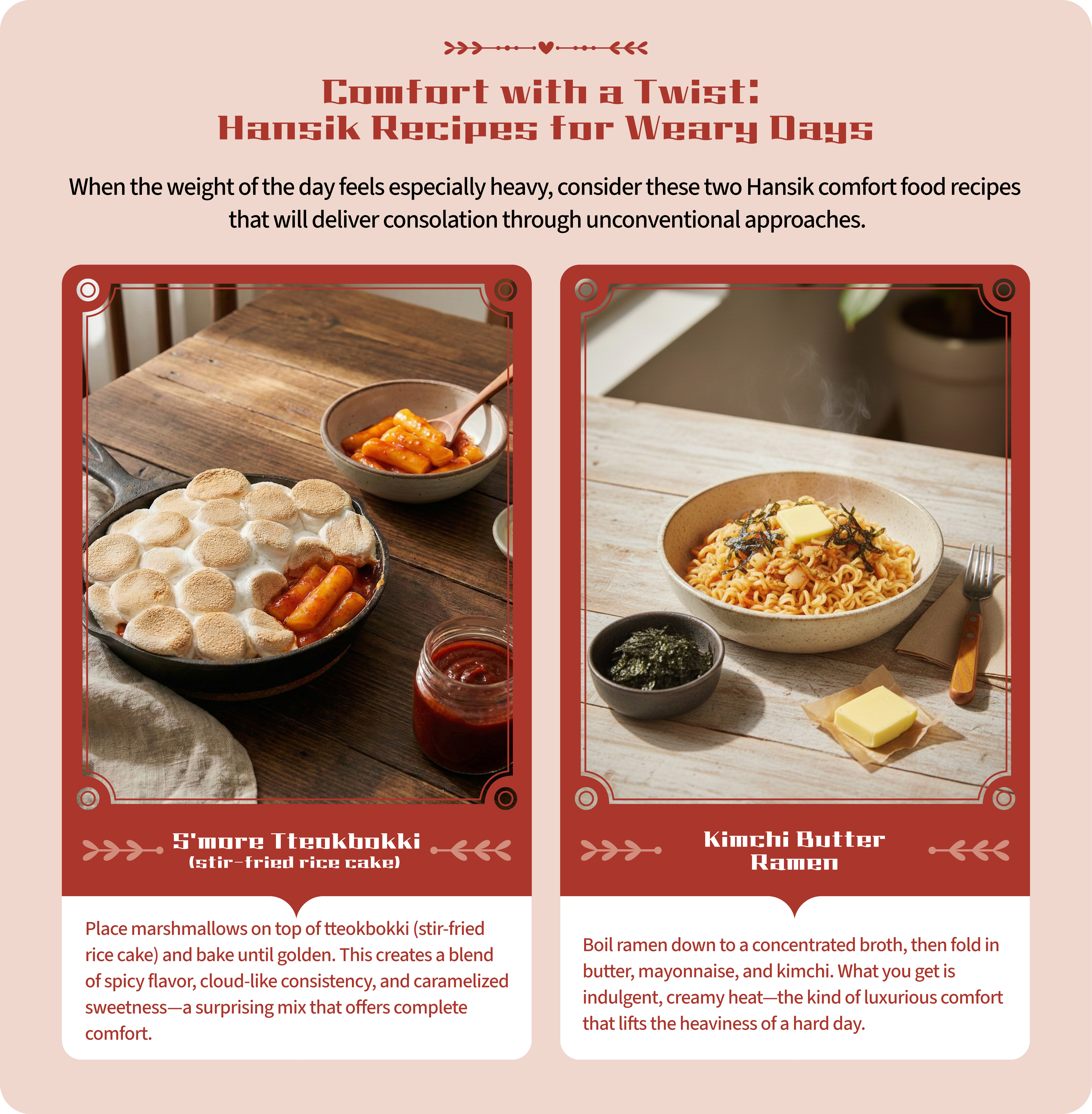 Comfort with a Twist:
Hansik Recipes for Weary Days

When the weight of the day feels especially heavy, consider these two Hansik comfort food recipes that will deliver consolation through unconventional approaches.

S'more Tteokbokki
(stir-fried rice cake)

Place marshmallows on top of tteokbokki (stir-fried rice cake) and bake until golden. This creates a blend of spicy flavor, cloud-like consistency, and caramelized sweetness—a surprising mix that offers complete comfort.

Kimchi Butter Ramen

Boil ramen down to a concentrated broth, then fold in butter, mayonnaise, and kimchi. What you get is indulgent, creamy heat—the kind of luxurious comfort that lifts the heaviness of a hard day.